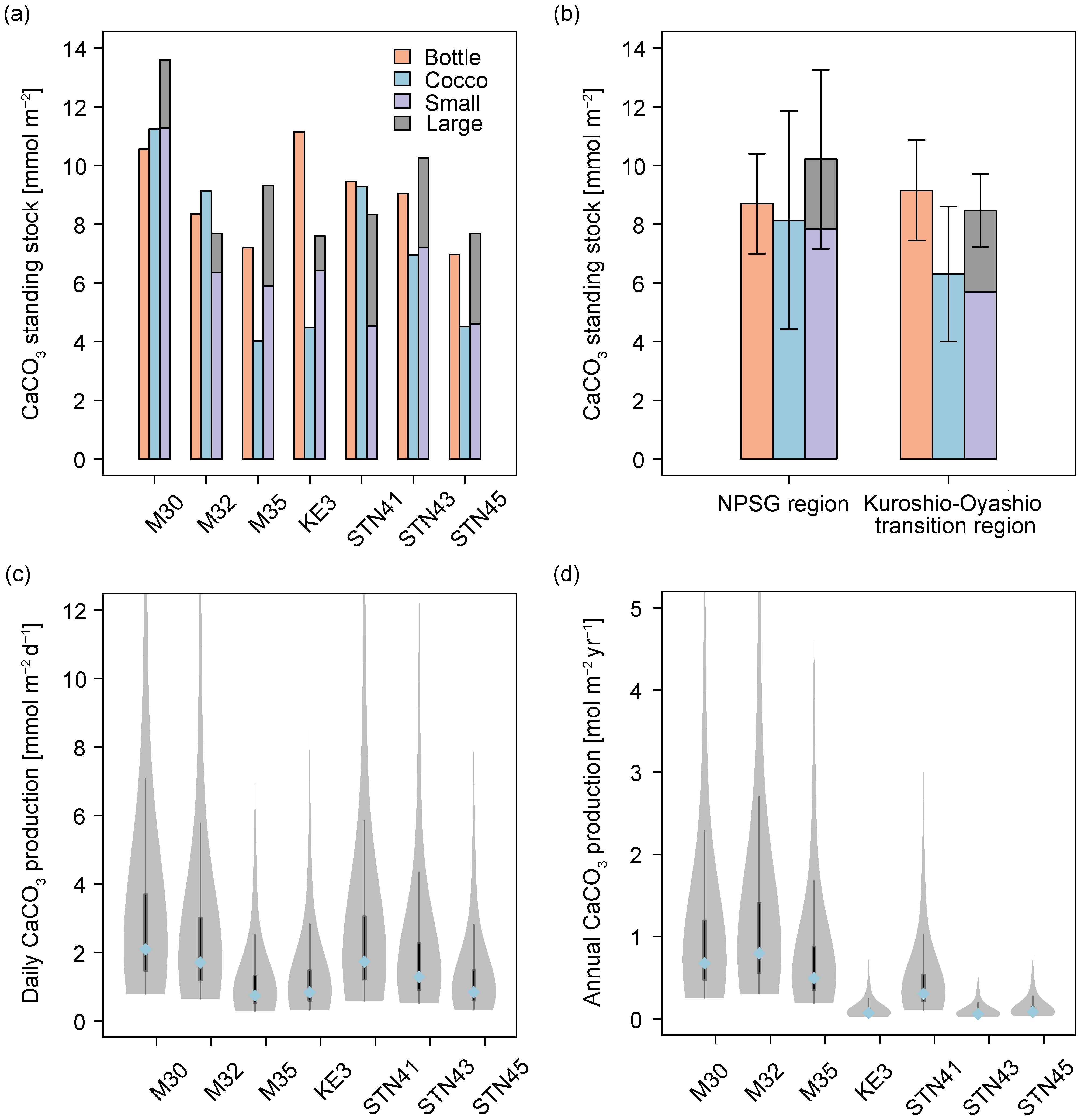 (a)

$CaCO_3$ standing stock [mmol m$^{-2}$]

14
12
10
8
6
4
2
0

Bottle
Cocco
Small
Large

M30
M32
M35
KE3
STN41
STN43
STN45

(b)

$CaCO_3$ standing stock [mmol m$^{-2}$]

14
12
10
8
6
4
2
0

NPSG region
Kuroshio-Oyashio transition region

(c)

Daily $CaCO_3$ production [mmol m$^{-2}$ d$^{-1}$]

12
10
8
6
4
2
0

M30
M32
M35
KE3
STN41
STN43
STN45

(d)

Annual $CaCO_3$ production [mol m$^{-2}$ yr$^{-1}$]

5
4
3
2
1
0

M30
M32
M35
KE3
STN41
STN43
STN45